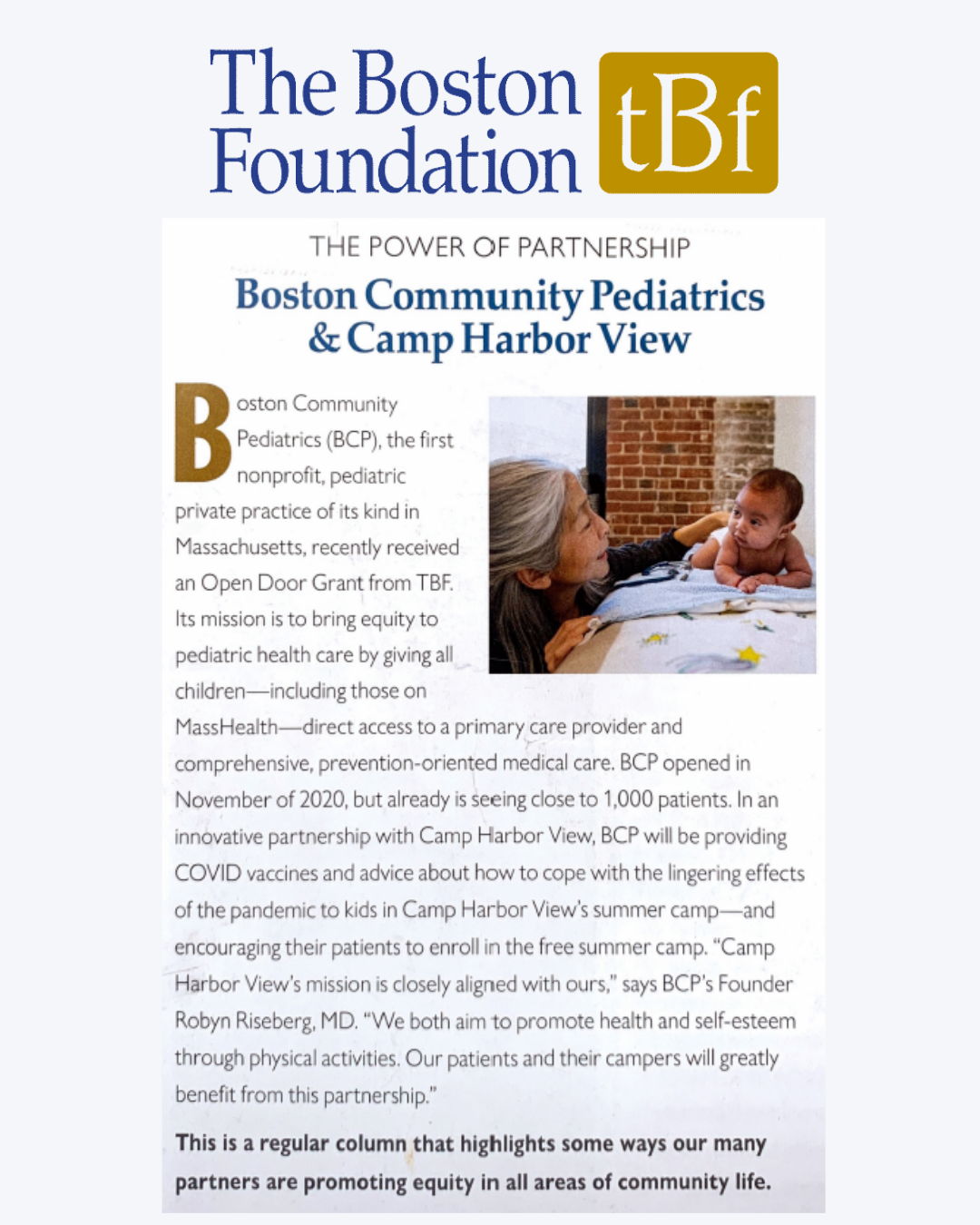 The Boston Foundation tBf

THE POWER OF PARTNERSHIP

Boston Community Pediatrics & Camp Harbor View

Boston Community Pediatrics (BCP), the first nonprofit, pediatric private practice of its kind in Massachusetts, recently received an Open Door Grant from TBF. Its mission is to bring equity to pediatric health care by giving all children—including those on MassHealth—direct access to a primary care provider and comprehensive, prevention-oriented medical care. BCP opened in November of 2020, but already is seeing close to 1,000 patients. In an innovative partnership with Camp Harbor View, BCP will be providing COVID vaccines and advice about how to cope with the lingering effects of the pandemic to kids in Camp Harbor View's summer camp—and encouraging their patients to enroll in the free summer camp. "Camp Harbor View's mission is closely aligned with ours," says BCP's Founder Robyn Riseberg, MD. "We both aim to promote health and self-esteem through physical activities. Our patients and their campers will greatly benefit from this partnership."

This is a regular column that highlights some ways our many partners are promoting equity in all areas of community life.